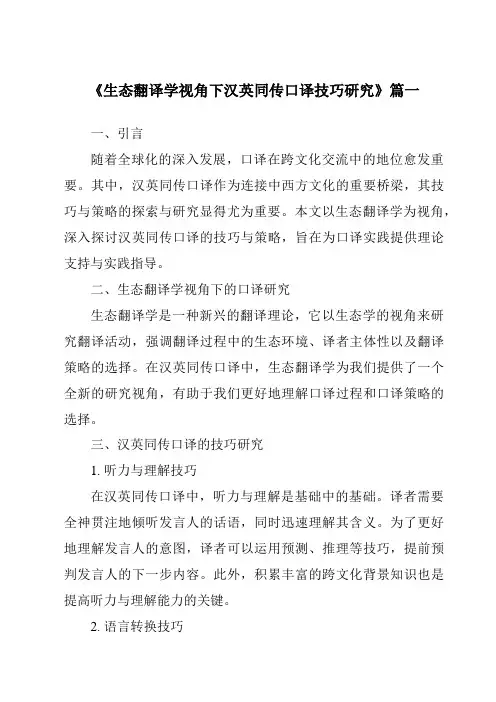 《生态翻译学视角下汉英同传口译技巧研究》篇一

一、引言

随着全球化的深入发展，口译在跨文化交流中的地位愈发重要。其中，汉英同传口译作为连接中西方文化的重要桥梁，其技巧与策略的探索与研究显得尤为重要。本文以生态翻译学为视角，深入探讨汉英同传口译的技巧与策略，旨在为口译实践提供理论支持与实践指导。

二、生态翻译学视角下的口译研究

生态翻译学是一种新兴的翻译理论，它以生态学的视角来研究翻译活动，强调翻译过程中的生态环境、译者主体性以及翻译策略的选择。在汉英同传口译中，生态翻译学为我们提供了一个全新的研究视角，有助于我们更好地理解口译过程和口译策略的选择。

三、汉英同传口译的技巧研究

1. 听力与理解技巧

在汉英同传口译中，听力与理解是基础中的基础。译者需要全神贯注地倾听发言人的话语，同时迅速理解其含义。为了更好地理解发言人的意图，译者可以运用预测、推理等技巧，提前预判发言人的下一步内容。此外，积累丰富的跨文化背景知识也是提高听力与理解能力的关键。

2. 语言转换技巧